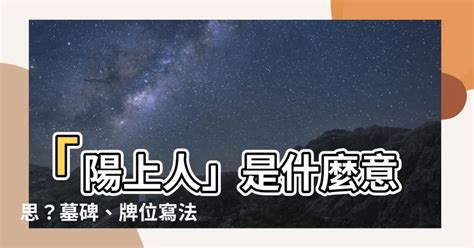 「陽上人」是什麼意思？墓碑、牌位寫法